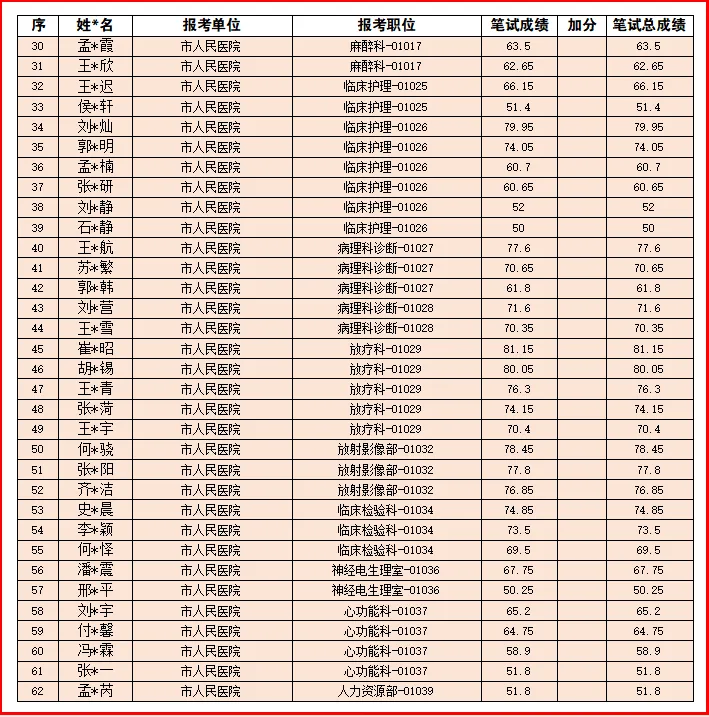 | 序 | 姓*名 | 报考单位 | 报考职位 | 笔试成绩 | 加分 | 笔试总成绩 |
|---|---|---|---|---|---|---|
| 30 | 孟*霞 | 市人民医院 | 麻醉科-01017 | 63.5 |  | 63.5 |
| 31 | 王*欣 | 市人民医院 | 麻醉科-01017 | 62.65 |  | 62.65 |
| 32 | 王*迟 | 市人民医院 | 临床护理-01025 | 66.15 |  | 66.15 |
| 33 | 侯*轩 | 市人民医院 | 临床护理-01025 | 51.4 |  | 51.4 |
| 34 | 刘*灿 | 市人民医院 | 临床护理-01026 | 79.95 |  | 79.95 |
| 35 | 郭*明 | 市人民医院 | 临床护理-01026 | 74.05 |  | 74.05 |
| 36 | 孟*楠 | 市人民医院 | 临床护理-01026 | 60.7 |  | 60.7 |
| 37 | 张*研 | 市人民医院 | 临床护理-01026 | 60.65 |  | 60.65 |
| 38 | 刘*静 | 市人民医院 | 临床护理-01026 | 52 |  | 52 |
| 39 | 石*静 | 市人民医院 | 临床护理-01026 | 50 |  | 50 |
| 40 | 王*航 | 市人民医院 | 病理科诊断-01027 | 77.6 |  | 77.6 |
| 41 | 苏*繁 | 市人民医院 | 病理科诊断-01027 | 70.65 |  | 70.65 |
| 42 | 郭*韩 | 市人民医院 | 病理科诊断-01027 | 61.8 |  | 61.8 |
| 43 | 刘*营 | 市人民医院 | 病理科诊断-01028 | 71.6 |  | 71.6 |
| 44 | 王*雪 | 市人民医院 | 病理科诊断-01028 | 70.35 |  | 70.35 |
| 45 | 崔*昭 | 市人民医院 | 放疗科-01029 | 81.15 |  | 81.15 |
| 46 | 胡*锡 | 市人民医院 | 放疗科-01029 | 80.05 |  | 80.05 |
| 47 | 王*青 | 市人民医院 | 放疗科-01029 | 76.3 |  | 76.3 |
| 48 | 张*菏 | 市人民医院 | 放疗科-01029 | 74.15 |  | 74.15 |
| 49 | 王*宇 | 市人民医院 | 放疗科-01029 | 70.4 |  | 70.4 |
| 50 | 何*骁 | 市人民医院 | 放射影像部-01032 | 78.45 |  | 78.45 |
| 51 | 张*阳 | 市人民医院 | 放射影像部-01032 | 77.8 |  | 77.8 |
| 52 | 齐*洁 | 市人民医院 | 放射影像部-01032 | 76.85 |  | 76.85 |
| 53 | 史*晨 | 市人民医院 | 临床检验科-01034 | 74.85 |  | 74.85 |
| 54 | 李*颖 | 市人民医院 | 临床检验科-01034 | 73.5 |  | 73.5 |
| 55 | 何*怿 | 市人民医院 | 临床检验科-01034 | 69.5 |  | 69.5 |
| 56 | 潘*震 | 市人民医院 | 神经电生理室-01036 | 67.75 |  | 67.75 |
| 57 | 邢*平 | 市人民医院 | 神经电生理室-01036 | 50.25 |  | 50.25 |
| 58 | 刘*宇 | 市人民医院 | 心功能科-01037 | 65.2 |  | 65.2 |
| 59 | 付*馨 | 市人民医院 | 心功能科-01037 | 64.75 |  | 64.75 |
| 60 | 冯*霖 | 市人民医院 | 心功能科-01037 | 58.9 |  | 58.9 |
| 61 | 张*一 | 市人民医院 | 心功能科-01037 | 51.8 |  | 51.8 |
| 62 | 孟*芮 | 市人民医院 | 人力资源部-01039 | 51.8 |  | 51.8 |